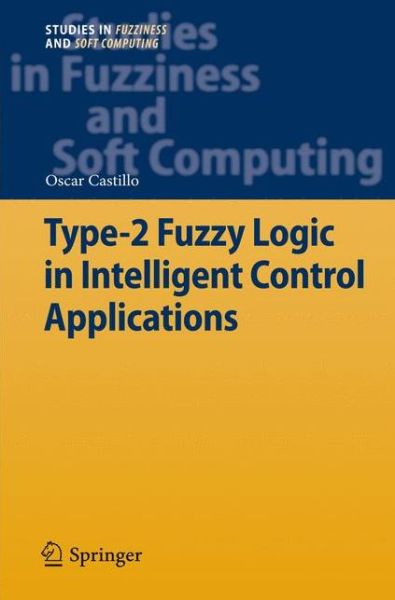 STUDIES IN FUZZINESS AND SOFT COMPUTING

Studies in Fuzziness and Soft Computing

Oscar Castillo

Type-2 Fuzzy Logic in Intelligent Control Applications

Springer